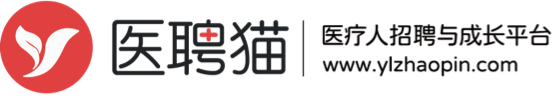 医聘猫
医疗人招聘与成长平台
www.ylzhaopin.com